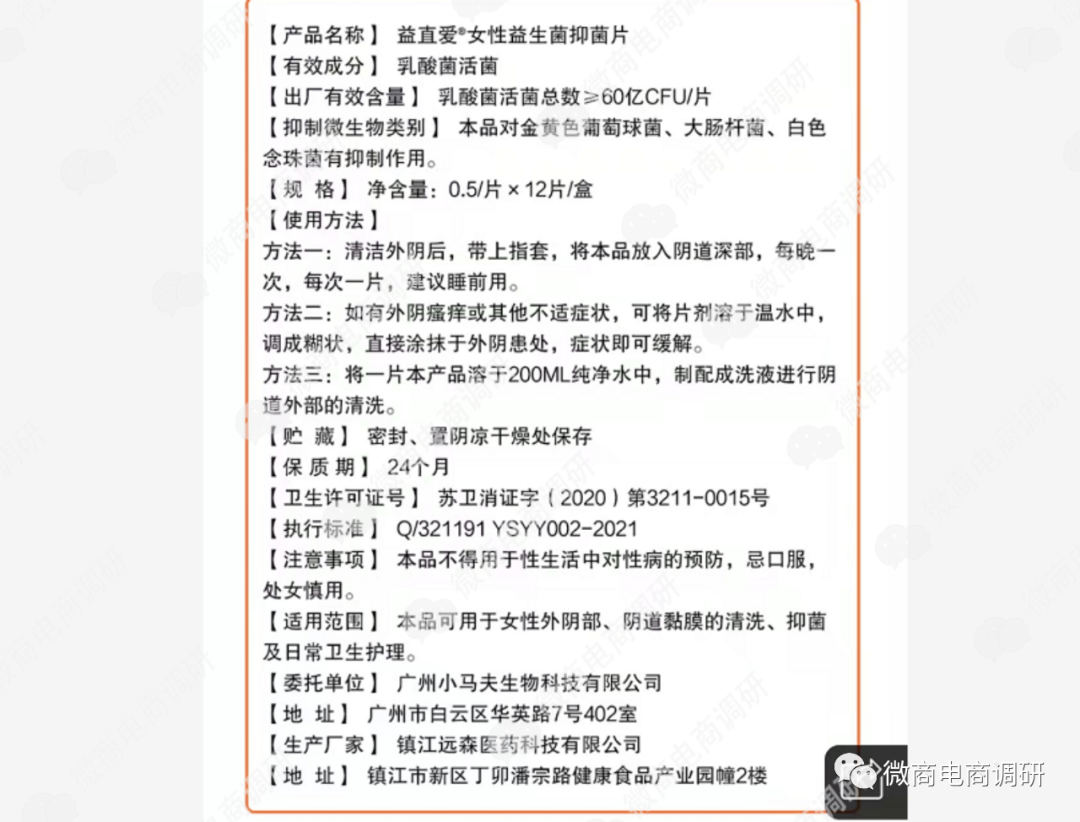 【产品名称】 益直爱®女性益生菌抑菌片
【有效成分】 乳酸菌活菌
【出厂有效含量】 乳酸菌活菌总数≥60亿CFU/片
【抑制微生物类别】 本品对金黄色葡萄球菌、大肠杆菌、白色念珠菌有抑制作用。
【规 格】 净含量：0.5/片 × 12片/盒
【使用方法】
方法一：清洁外阴后，带上指套，将本品放入阴道深部，每晚一次，每次一片，建议睡前用。
方法二：如有外阴瘙痒或其他不适症状，可将片剂溶于温水中，调成糊状，直接涂抹于外阴患处，症状即可缓解。
方法三：将一片本产品溶于200ML纯净水中，制配成洗液进行阴道外部的清洗。
【贮 藏】 密封、置阴凉干燥处保存
【保 质 期】 24个月
【卫生许可证号】 苏卫消证字（2020）第3211-0015号
【执行标准】 Q/321191 YSYY002-2021
【注意事项】 本品不得用于性生活中对性病的预防，忌口服，处女慎用。
【适用范围】 本品可用于女性外阴部、阴道黏膜的清洗、抑菌及日常卫生护理。
【委托单位】 广州小马夫生物科技有限公司
【地 址】 广州市白云区华英路7号402室
【生产厂家】 镇江远森医药科技有限公司
【地 址】 镇江市新区丁卯潘宗路健康食品产业园幢2楼
微商电商调研